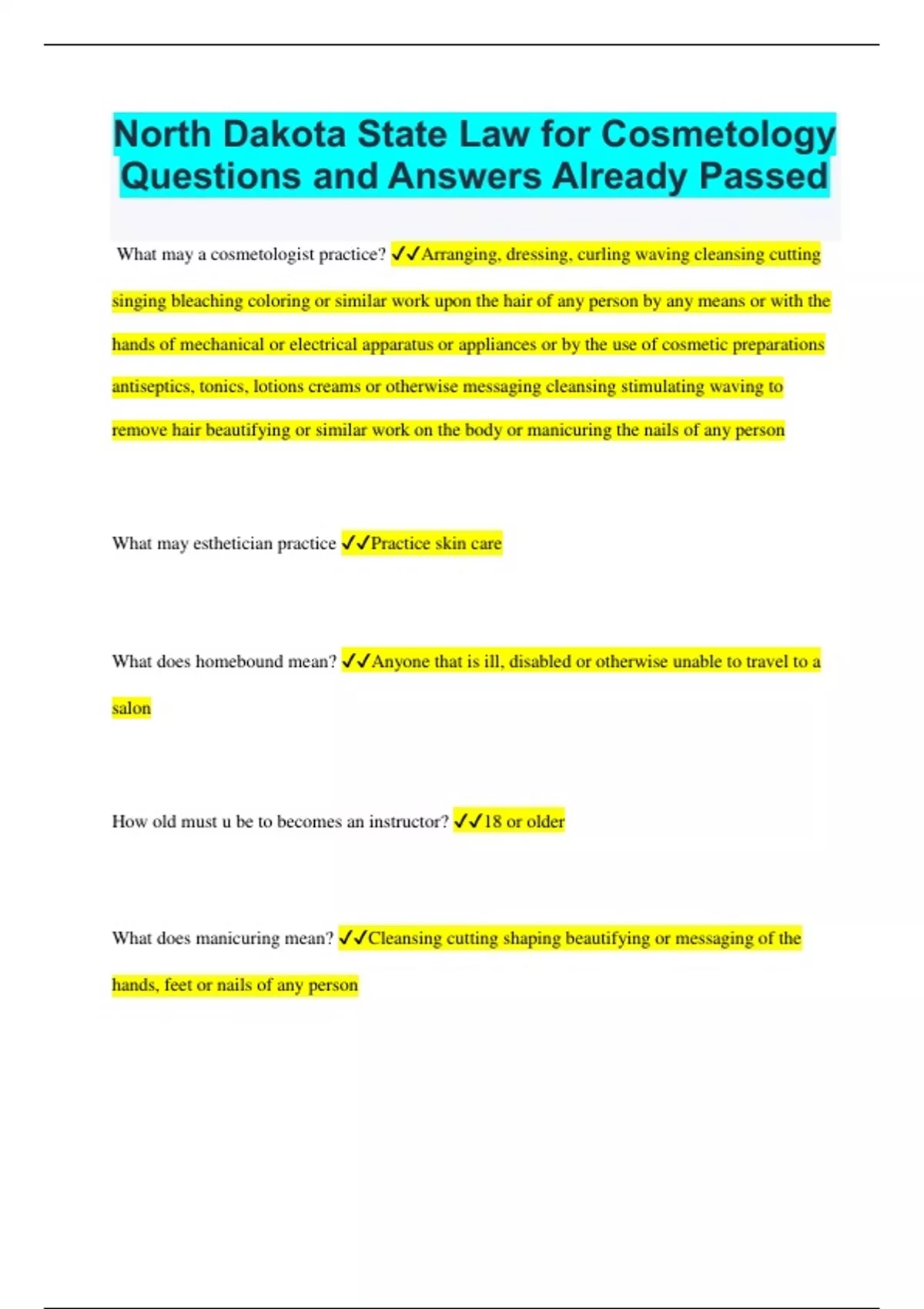 North Dakota State Law for Cosmetology Questions and Answers Already Passed

What may a cosmetologist practice? ✓✓Arranging, dressing, curling waving cleansing cutting singing bleaching coloring or similar work upon the hair of any person by any means or with the hands of mechanical or electrical apparatus or appliances or by the use of cosmetic preparations antiseptics, tonics, lotions creams or otherwise messaging cleansing stimulating waving to remove hair beautifying or similar work on the body or manicuring the nails of any person

What may esthetician practice ✓✓Practice skin care

What does homebound mean? ✓✓Anyone that is ill, disabled or otherwise unable to travel to a salon

How old must u be to becomes an instructor? ✓✓18 or older

What does manicuring mean? ✓✓Cleansing cutting shaping beautifying or messaging of the hands, feet or nails of any person